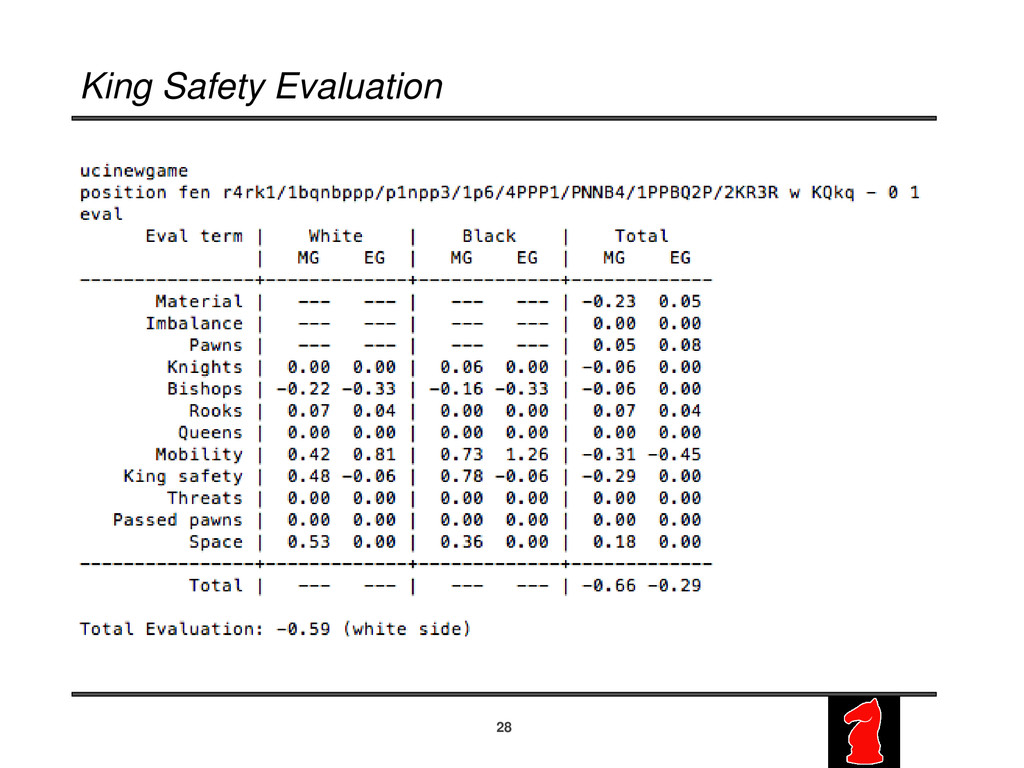 King Safety Evaluation

ucinewgame
position fen r4rk1/1bqnbppp/p1npp3/1p6/4PPP1/PNNB4/1PPBQ2P/2KR3R w KQkq - 0 1
eval

| Eval term | White MG | White EG | Black MG | Black EG | Total MG | Total EG |
|---|---|---|---|---|---|---|
| Material | --- | --- | --- | --- | -0.23 | 0.05 |
| Imbalance | --- | --- | --- | --- | 0.00 | 0.00 |
| Pawns | --- | --- | --- | --- | 0.05 | 0.08 |
| Knights | 0.00 | 0.00 | 0.06 | 0.00 | -0.06 | 0.00 |
| Bishops | -0.22 | -0.33 | -0.16 | -0.33 | -0.06 | 0.00 |
| Rooks | 0.07 | 0.04 | 0.00 | 0.00 | 0.07 | 0.04 |
| Queens | 0.00 | 0.00 | 0.00 | 0.00 | 0.00 | 0.00 |
| Mobility | 0.42 | 0.81 | 0.73 | 1.26 | -0.31 | -0.45 |
| King safety | 0.48 | -0.06 | 0.78 | -0.06 | -0.29 | 0.00 |
| Threats | 0.00 | 0.00 | 0.00 | 0.00 | 0.00 | 0.00 |
| Passed pawns | 0.00 | 0.00 | 0.00 | 0.00 | 0.00 | 0.00 |
| Space | 0.53 | 0.00 | 0.36 | 0.00 | 0.18 | 0.00 |
| Total | --- | --- | --- | --- | -0.66 | -0.29 |

Total Evaluation: -0.59 (white side)

28